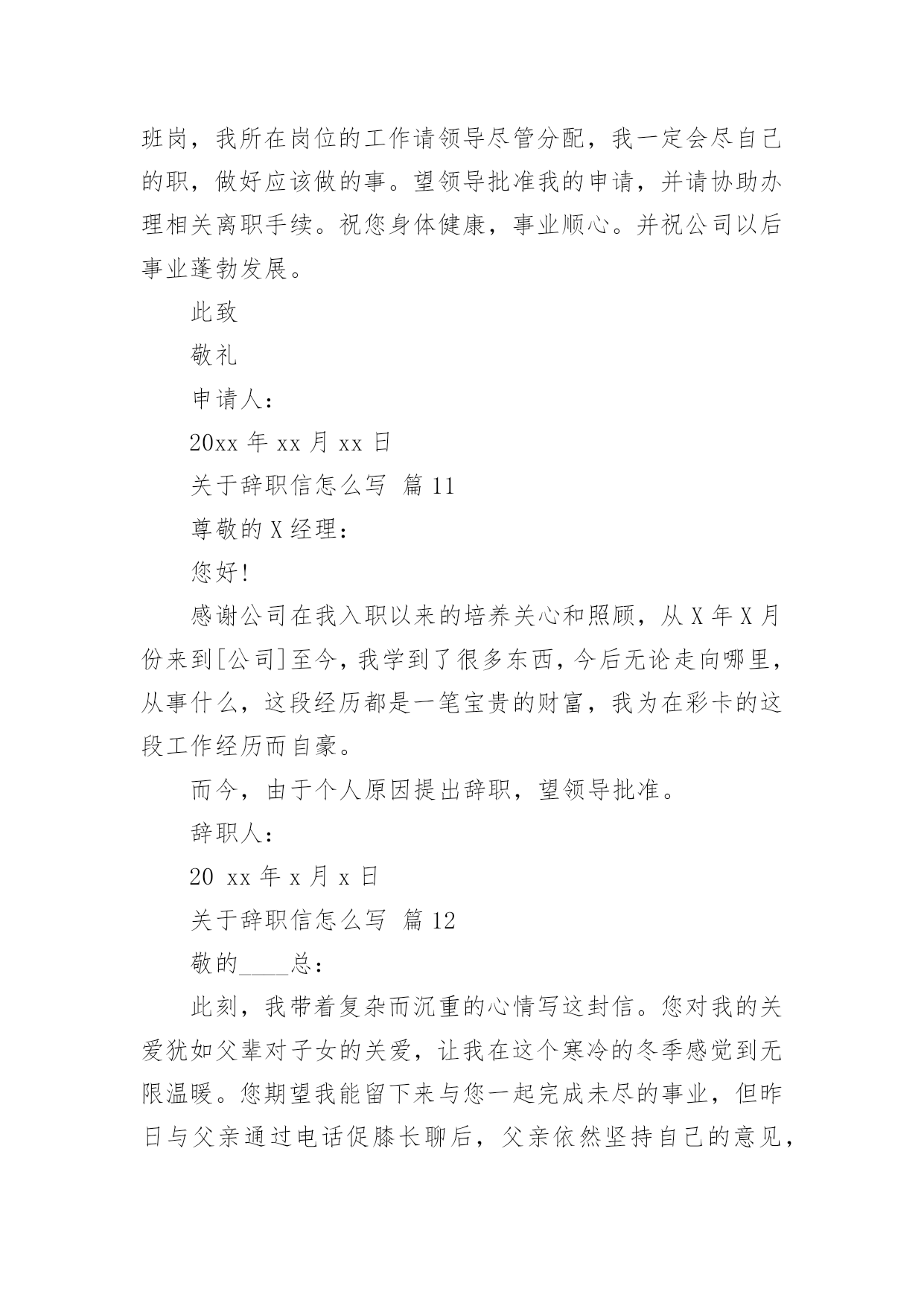 班岗，我所在岗位的工作请领导尽管分配，我一定会尽自己的职，做好应该做的事。望领导批准我的申请，并请协助办理相关离职手续。祝您身体健康，事业顺心。并祝公司以后事业蓬勃发展。

此致

敬礼

申请人：

20xx 年 xx 月 xx 日

关于辞职信怎么写 篇 11

尊敬的 X 经理：

您好！

感谢公司在我入职以来的培养关心和照顾，从 X 年 X 月份来到[公司]至今，我学到了很多东西，今后无论走向哪里，从事什么，这段经历都是一笔宝贵的财富，我为在彩卡的这段工作经历而自豪。

而今，由于个人原因提出辞职，望领导批准。

辞职人：

20 xx 年 x 月 x 日

关于辞职信怎么写 篇 12

敬的____总：

此刻，我带着复杂而沉重的心情写这封信。您对我的关爱犹如父辈对子女的关爱，让我在这个寒冷的冬季感觉到无限温暖。您期望我能留下来与您一起完成未尽的事业，但昨日与父亲通过电话促膝长聊后，父亲依然坚持自己的意见，